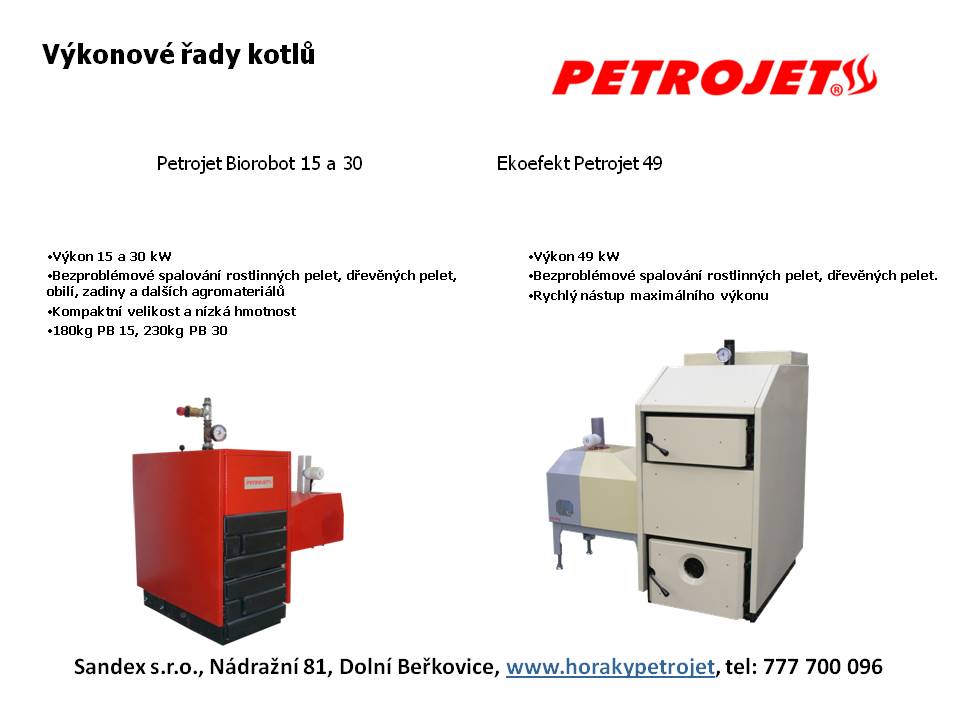 Výkonové řady kotlů

PETROJET®

Petrojet Biorobot 15 a 30

•Výkon 15 a 30 kW
•Bezproblémové spalování rostlinných pelet, dřevěných pelet, obilí, zadiny a dalších agromateriálů
•Kompaktní velikost a nízká hmotnost
•180kg PB 15, 230kg PB 30

PETROJET

Ekoefekt Petrojet 49

•Výkon 49 kW
•Bezproblémové spalování rostlinných pelet, dřevěných pelet.
•Rychlý nástup maximálního výkonu

Sandex s.r.o., Nádražní 81, Dolní Beřkovice, www.horakypetrojet, tel: 777 700 096